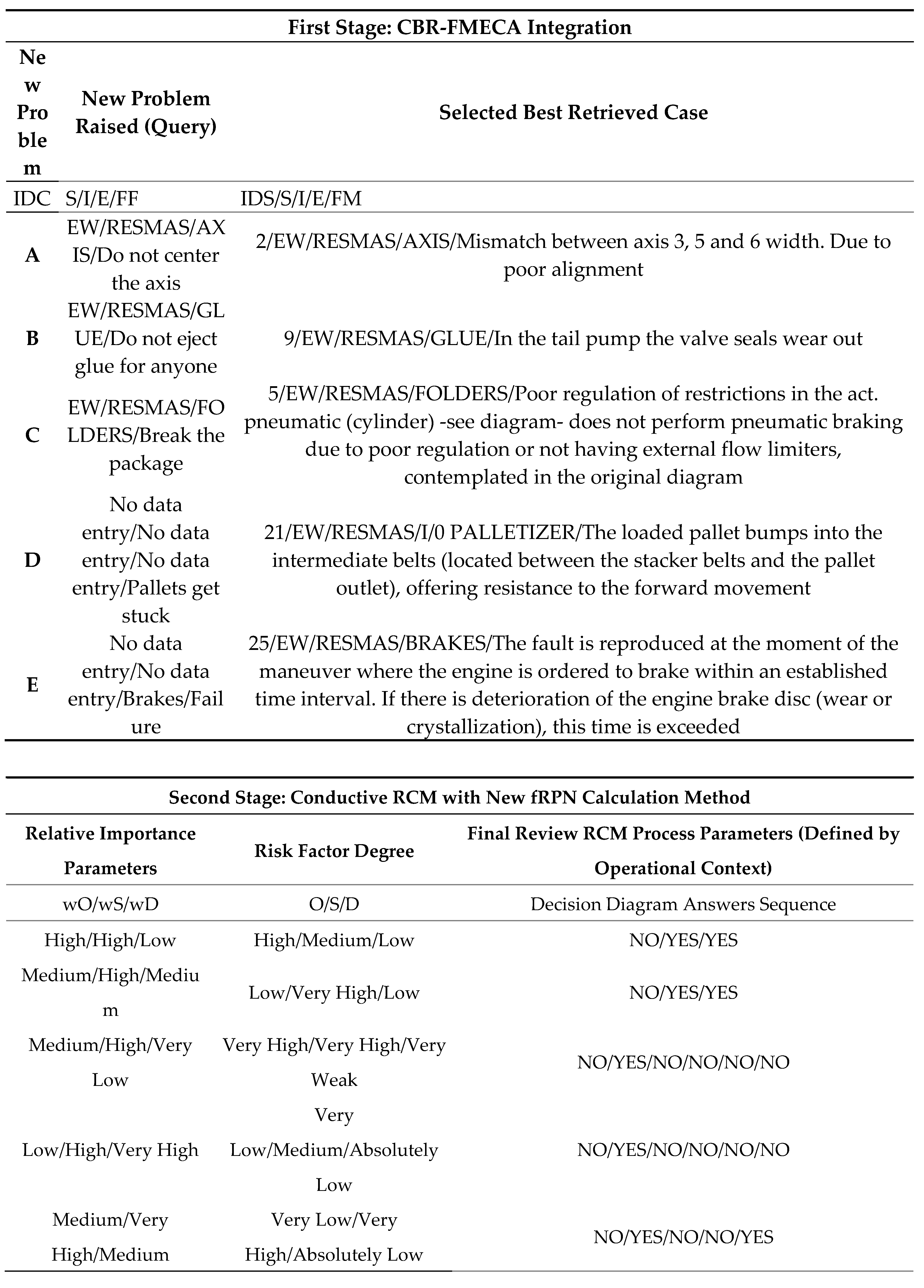 First Stage: CBR-FMECA Integration

| New Problem | New Problem Raised (Query) | Selected Best Retrieved Case |
|---|---|---|
| IDC | S/I/E/FF | IDS/S/I/E/FM |
| A | EW/RESMAS/AXIS/Do not center the axis | 2/EW/RESMAS/AXIS/Mismatch between axis 3, 5 and 6 width. Due to poor alignment |
| B | EW/RESMAS/GLUE/Do not eject glue for anyone | 9/EW/RESMAS/GLUE/In the tail pump the valve seals wear out |
| C | EW/RESMAS/FOLDERS/Break the package | 5/EW/RESMAS/FOLDERS/Poor regulation of restrictions in the act. pneumatic (cylinder) -see diagram- does not perform pneumatic braking due to poor regulation or not having external flow limiters, contemplated in the original diagram |
| D | No data entry/No data entry/No data entry/Pallets get stuck | 21/EW/RESMAS/I/0 PALLETIZER/The loaded pallet bumps into the intermediate belts (located between the stacker belts and the pallet outlet), offering resistance to the forward movement |
| E | No data entry/No data entry/Brakes/Failure | 25/EW/RESMAS/BRAKES/The fault is reproduced at the moment of the maneuver where the engine is ordered to brake within an established time interval. If there is deterioration of the engine brake disc (wear or crystallization), this time is exceeded |

Second Stage: Conductive RCM with New fRPN Calculation Method

| Relative Importance Parameters | Risk Factor Degree | Final Review RCM Process Parameters (Defined by Operational Context) |
|---|---|---|
| wO/wS/wD | O/S/D | Decision Diagram Answers Sequence |
| High/High/Low | High/Medium/Low | NO/YES/YES |
| Medium/High/Medium | Low/Very High/Low | NO/YES/YES |
| Medium/High/Very Low | Very High/Very High/Very Weak | NO/YES/NO/NO/NO/NO |
| Low/High/Very High | Very Low/Medium/Absolutely Low | NO/YES/NO/NO/NO/NO |
| Medium/Very High/Medium | Very Low/Very High/Absolutely Low | NO/YES/NO/NO/YES |